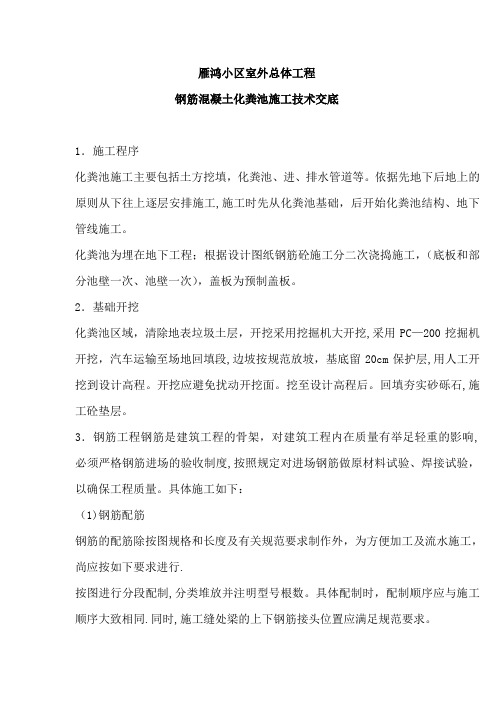 雁鸿小区室外总体工程

钢筋混凝土化粪池施工技术交底

1．施工程序

化粪池施工主要包括土方挖填，化粪池、进、排水管道等。依据先地下后地上的原则从下往上逐层安排施工,施工时先从化粪池基础，后开始化粪池结构、地下管线施工。

化粪池为埋在地下工程：根据设计图纸钢筋砼施工分二次浇捣施工，(底板和部分池壁一次、池壁一次)，盖板为预制盖板。

2．基础开挖

化粪池区域，清除地表垃圾土层，开挖采用挖掘机大开挖,采用 PC—200 挖掘机开挖，汽车运输至场地回填段,边坡按规范放坡，基底留 20cm 保护层,用人工开挖到设计高程。开挖应避免扰动开挖面。挖至设计高程后。回填夯实砂砾石,施工砼垫层。

3．钢筋工程钢筋是建筑工程的骨架，对建筑工程内在质量有举足轻重的影响,必须严格钢筋进场的验收制度,按照规定对进场钢筋做原材料试验、焊接试验，以确保工程质量。具体施工如下：

(1)钢筋配筋

钢筋的配筋除按图规格和长度及有关规范要求制作外，为方便加工及流水施工，尚应按如下要求进行.

按图进行分段配制,分类堆放并注明型号根数。具体配制时，配制顺序应与施工顺序大致相同.同时,施工缝处梁的上下钢筋接头位置应满足规范要求。